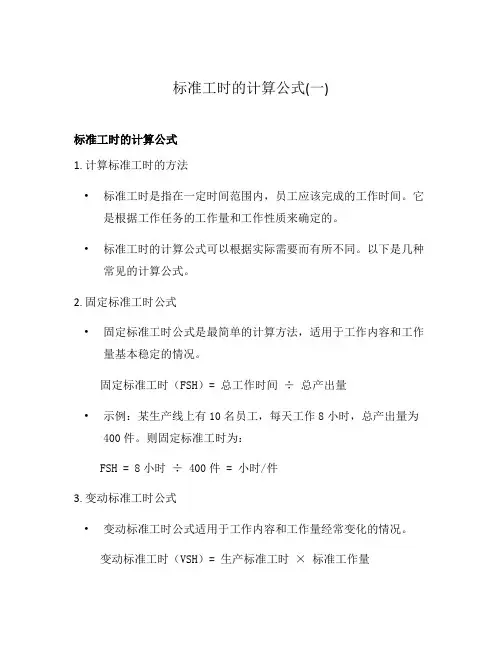 标准工时的计算公式(一)

标准工时的计算公式

1. 计算标准工时的方法

• 标准工时是指在一定时间范围内，员工应该完成的工作时间。它是根据工作任务的工作量和工作性质来确定的。

• 标准工时的计算公式可以根据实际需要而有所不同。以下是几种常见的计算公式。

2. 固定标准工时公式

• 固定标准工时公式是最简单的计算方法，适用于工作内容和工作量基本稳定的情况。

固定标准工时（FSH）= 总工作时间 ÷ 总产出量

• 示例：某生产线上有 10 名员工，每天工作 8 小时，总产出量为 400 件。则固定标准工时为：

FSH = 8 小时 ÷ 400 件 = 小时/件

3. 变动标准工时公式

• 变动标准工时公式适用于工作内容和工作量经常变化的情况。

变动标准工时（VSH）= 生产标准工时 × 标准工作量